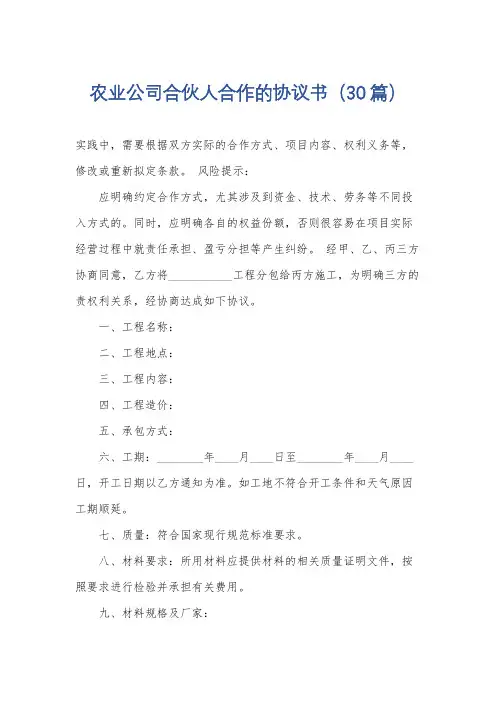 农业公司合伙人合作的协议书（30篇）

实践中，需要根据双方实际的合作方式、项目内容、权利义务等，修改或重新拟定条款。 风险提示：

应明确约定合作方式，尤其涉及到资金、技术、劳务等不同投入方式的。同时，应明确各自的权益份额，否则很容易在项目实际经营过程中就责任承担、盈亏分担等产生纠纷。 经甲、乙、丙三方协商同意，乙方将___________工程分包给丙方施工，为明确三方的责权利关系，经协商达成如下协议。

一、工程名称：

二、工程地点：

三、工程内容：

四、工程造价：

五、承包方式：

六、工期：________年____月____日至________年____月____日，开工日期以乙方通知为准。如工地不符合开工条件和天气原因工期顺延。

七、质量：符合国家现行规范标准要求。

八、材料要求：所用材料应提供材料的相关质量证明文件，按照要求进行检验并承担有关费用。

九、材料规格及厂家：